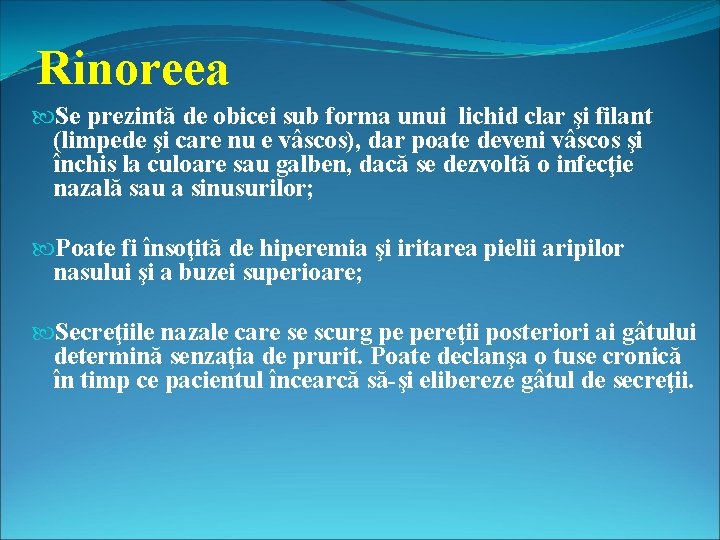 Rinoreea

Se prezintă de obicei sub forma unui lichid clar şi filant (limpede şi care nu e vâscos), dar poate deveni vâscos şi închis la culoare sau galben, dacă se dezvoltă o infecţie nazală sau a sinusurilor;

Poate fi însoţită de hiperemia şi iritarea pielii aripilor nasului şi a buzei superioare;

Secreţiile nazale care se scurg pe pereţii posteriori ai gâtului determină senzaţia de prurit. Poate declanşa o tuse cronică în timp ce pacientul încearcă să-şi elibereze gâtul de secreţii.